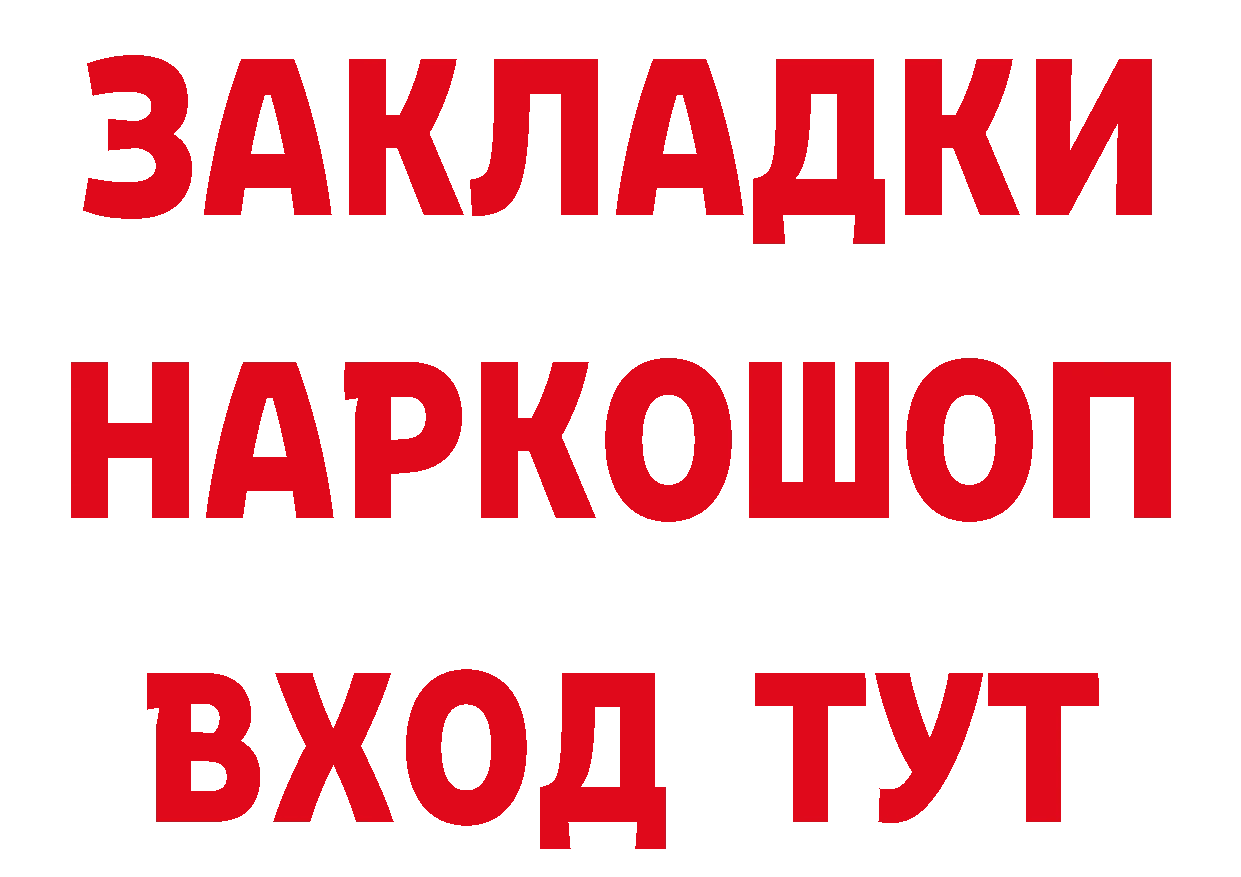 ЗАКЛАДКИ НАРКОШОП ВХОД ТУТ